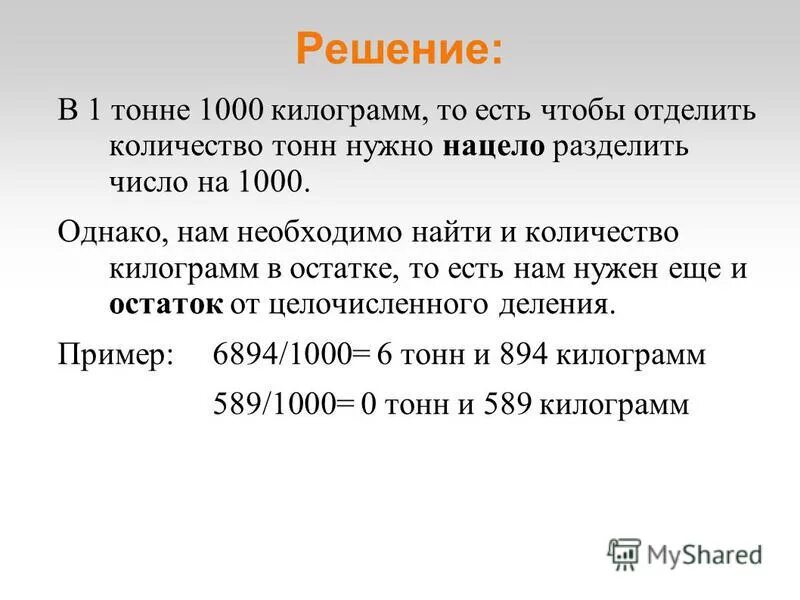 Решение:

В 1 тонне 1000 килограмм, то есть чтобы отделить количество тонн нужно нацело разделить число на 1000.

Однако, нам необходимо найти и количество килограмм в остатке, то есть нам нужен еще и остаток от целочисленного деления.

Пример: 6894/1000= 6 тонн и 894 килограмм

589/1000= 0 тонн и 589 килограмм

MyShared